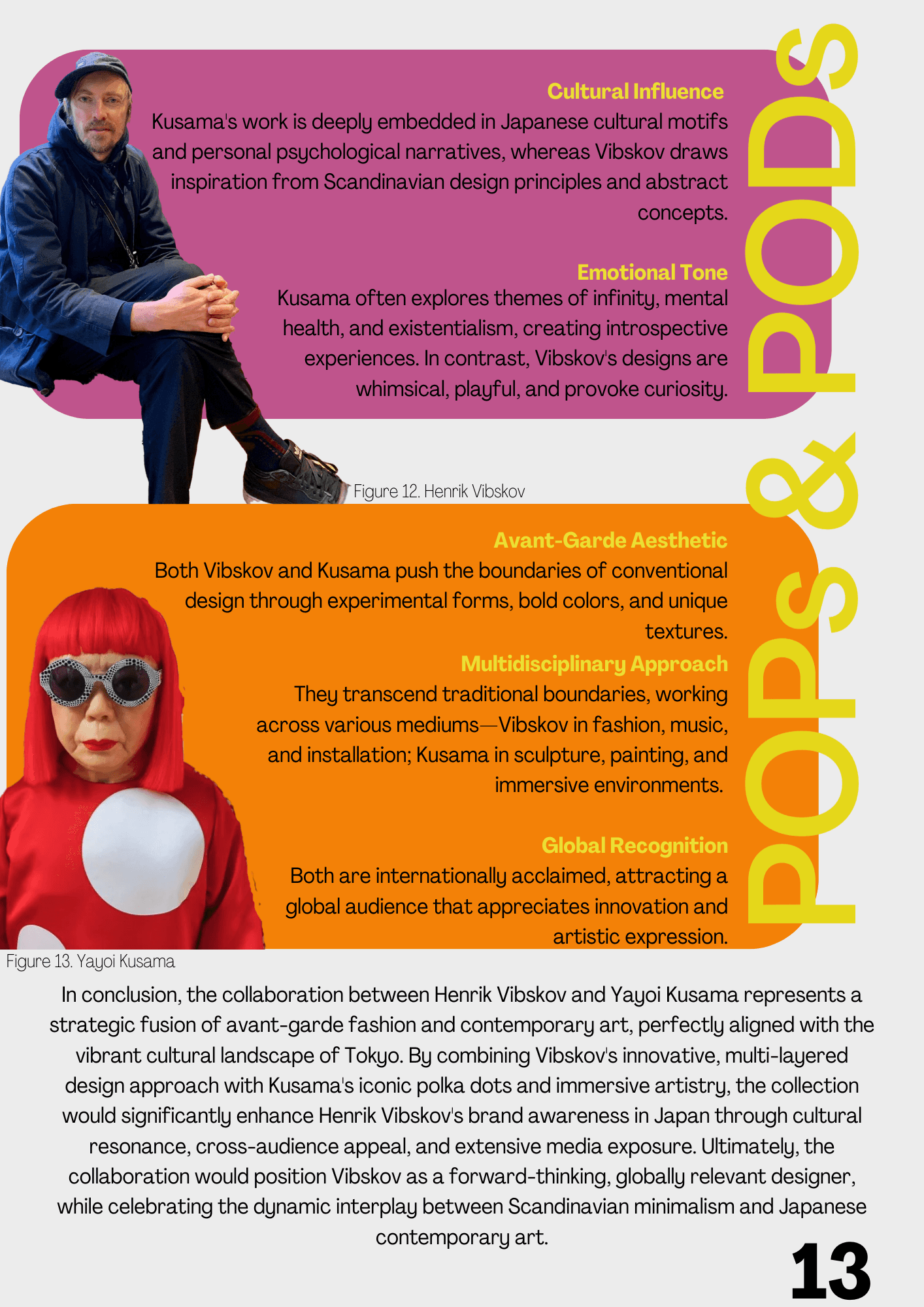 POPs & PODs

Cultural Influence
Kusama's work is deeply embedded in Japanese cultural motifs and personal psychological narratives, whereas Vibskov draws inspiration from Scandinavian design principles and abstract concepts.

Emotional Tone
Kusama often explores themes of infinity, mental health, and existentialism, creating introspective experiences. In contrast, Vibskov's designs are whimsical, playful, and provoke curiosity.

Figure 12. Henrik Vibskov

Avant-Garde Aesthetic
Both Vibskov and Kusama push the boundaries of conventional design through experimental forms, bold colors, and unique textures.

Multidisciplinary Approach
They transcend traditional boundaries, working across various mediums—Vibskov in fashion, music, and installation; Kusama in sculpture, painting, and immersive environments.

Global Recognition
Both are internationally acclaimed, attracting a global audience that appreciates innovation and artistic expression.

Figure 13. Yayoi Kusama

In conclusion, the collaboration between Henrik Vibskov and Yayoi Kusama represents a strategic fusion of avant-garde fashion and contemporary art, perfectly aligned with the vibrant cultural landscape of Tokyo. By combining Vibskov's innovative, multi-layered design approach with Kusama's iconic polka dots and immersive artistry, the collection would significantly enhance Henrik Vibskov's brand awareness in Japan through cultural resonance, cross-audience appeal, and extensive media exposure. Ultimately, the collaboration would position Vibskov as a forward-thinking, globally relevant designer, while celebrating the dynamic interplay between Scandinavian minimalism and Japanese contemporary art.

13